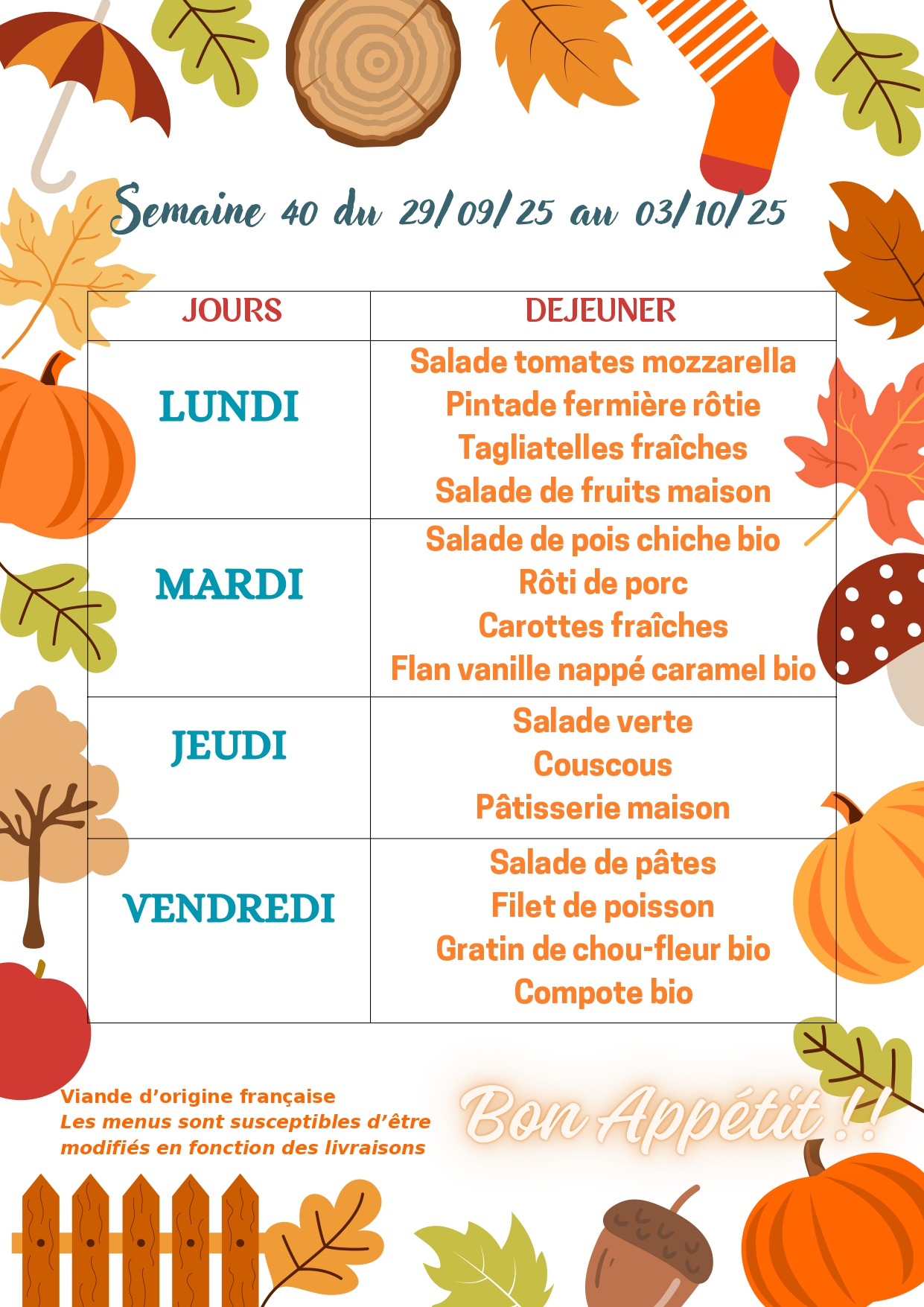 Semaine 40 du 29/09/25 au 03/10/25

| JOURS | DEJEUNER |
|---|---|
| LUNDI | Salade tomates mozzarella Pintade fermière rôtie Tagliatelles fraîches Salade de fruits maison |
| MARDI | Salade de pois chiche bio Rôti de porc Carottes fraîches Flan vanille nappé caramel bio |
| JEUDI | Salade verte Couscous Pâtisserie maison |
| VENDREDI | Salade de pâtes Filet de poisson Gratin de chou-fleur bio Compote bio |

Viande d'origine française
Les menus sont susceptibles d'être modifiés en fonction des livraisons

Bon Appétit !!